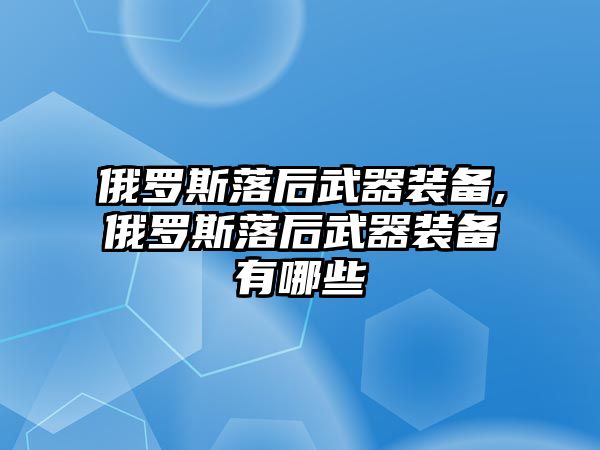 俄罗斯落后武器装备,俄罗斯落后武器装备有哪些